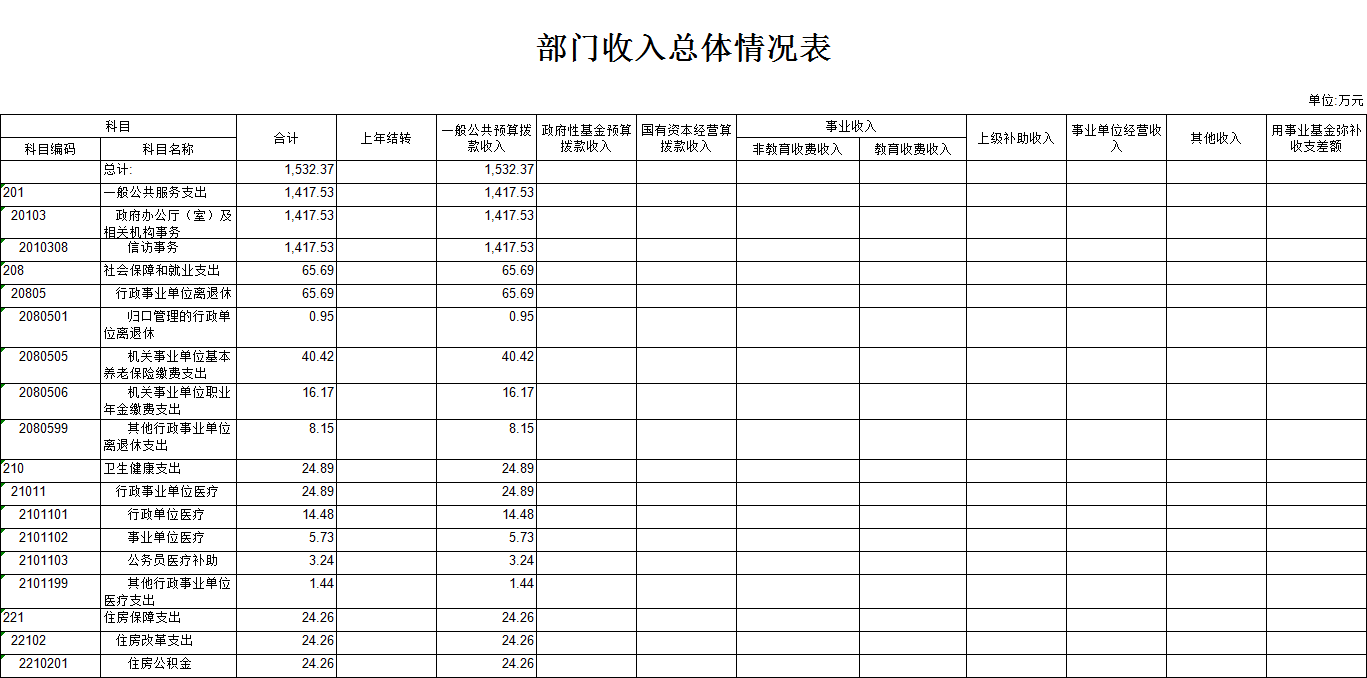 部门收入总体情况表

单位:万元

| 科目编码 | 科目名称 | 合计 | 上年结转 | 一般公共预算拨款收入 | 政府性基金预算拨款收入 | 国有资本经营算拨款收入 | 事业收入 非教育收费收入 | 事业收入 教育收费收入 | 上级补助收入 | 事业单位经营收入 | 其他收入 | 用事业基金弥补收支差额 |
|---|---|---|---|---|---|---|---|---|---|---|---|---|
| | 总计: | 1,532.37 | | 1,532.37 | | | | | | | | |
| 201 | 一般公共服务支出 | 1,417.53 | | 1,417.53 | | | | | | | | |
| 20103 | 政府办公厅（室）及相关机构事务 | 1,417.53 | | 1,417.53 | | | | | | | | |
| 2010308 | 信访事务 | 1,417.53 | | 1,417.53 | | | | | | | | |
| 208 | 社会保障和就业支出 | 65.69 | | 65.69 | | | | | | | | |
| 20805 | 行政事业单位离退休 | 65.69 | | 65.69 | | | | | | | | |
| 2080501 | 归口管理的行政单位离退休 | 0.95 | | 0.95 | | | | | | | | |
| 2080505 | 机关事业单位基本养老保险缴费支出 | 40.42 | | 40.42 | | | | | | | | |
| 2080506 | 机关事业单位职业年金缴费支出 | 16.17 | | 16.17 | | | | | | | | |
| 2080599 | 其他行政事业单位离退休支出 | 8.15 | | 8.15 | | | | | | | | |
| 210 | 卫生健康支出 | 24.89 | | 24.89 | | | | | | | | |
| 21011 | 行政事业单位医疗 | 24.89 | | 24.89 | | | | | | | | |
| 2101101 | 行政单位医疗 | 14.48 | | 14.48 | | | | | | | | |
| 2101102 | 事业单位医疗 | 5.73 | | 5.73 | | | | | | | | |
| 2101103 | 公务员医疗补助 | 3.24 | | 3.24 | | | | | | | | |
| 2101199 | 其他行政事业单位医疗支出 | 1.44 | | 1.44 | | | | | | | | |
| 221 | 住房保障支出 | 24.26 | | 24.26 | | | | | | | | |
| 22102 | 住房改革支出 | 24.26 | | 24.26 | | | | | | | | |
| 2210201 | 住房公积金 | 24.26 | | 24.26 | | | | | | | | |